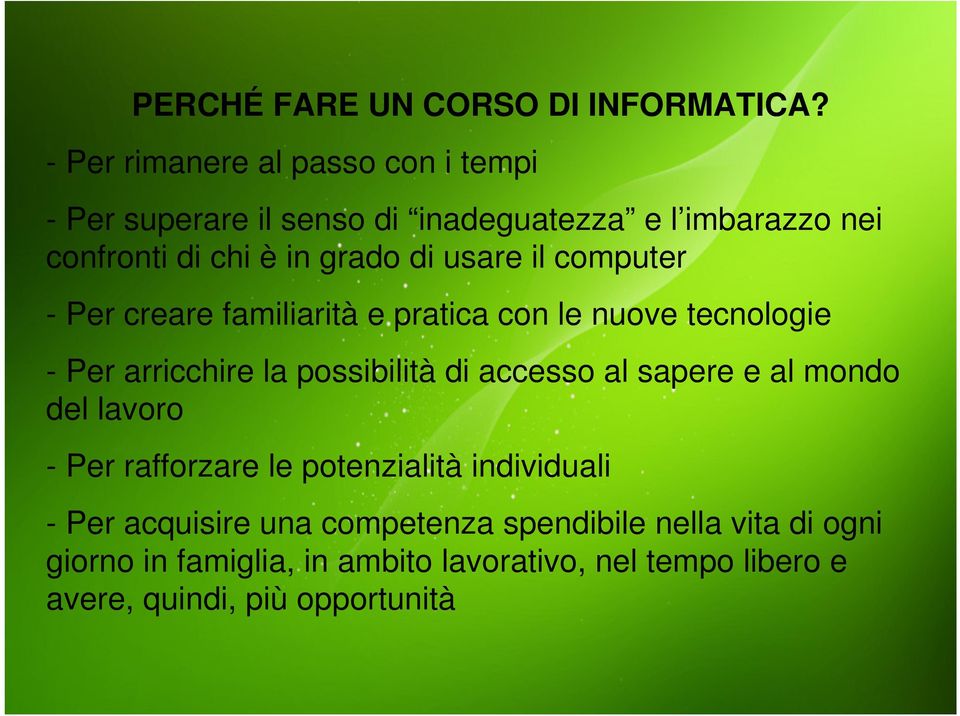 PERCHÉ FARE UN CORSO DI INFORMATICA?

- Per rimanere al passo con i tempi

- Per superare il senso di “inadeguatezza” e l’imbarazzo nei confronti di chi è in grado di usare il computer

- Per creare familiarità e pratica con le nuove tecnologie

- Per arricchire la possibilità di accesso al sapere e al mondo del lavoro

- Per rafforzare le potenzialità individuali

- Per acquisire una competenza spendibile nella vita di ogni giorno in famiglia, in ambito lavorativo, nel tempo libero e avere, quindi, più opportunità